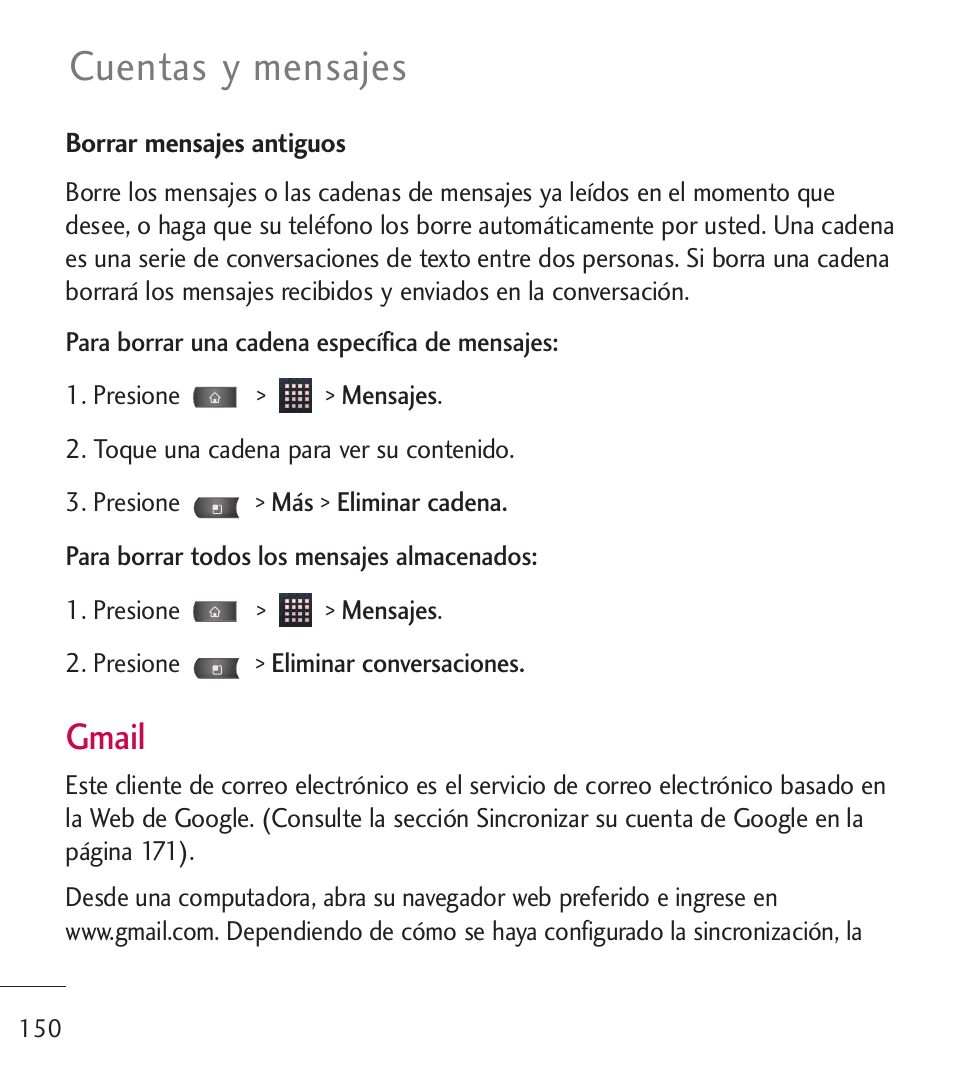 Cuentas y mensajes

Borrar mensajes antiguos

Borre los mensajes o las cadenas de mensajes ya leídos en el momento que desee, o haga que su teléfono los borre automáticamente por usted. Una cadena es una serie de conversaciones de texto entre dos personas. Si borra una cadena borrará los mensajes recibidos y enviados en la conversación.

Para borrar una cadena específica de mensajes:

1. Presione > > Mensajes.

2. Toque una cadena para ver su contenido.

3. Presione > Más > Eliminar cadena.

Para borrar todos los mensajes almacenados:

1. Presione > > Mensajes.

2. Presione > Eliminar conversaciones.

Gmail

Este cliente de correo electrónico es el servicio de correo electrónico basado en la Web de Google. (Consulte la sección Sincronizar su cuenta de Google en la página 171).

Desde una computadora, abra su navegador web preferido e ingrese en www.gmail.com. Dependiendo de cómo se haya configurado la sincronización, la

150